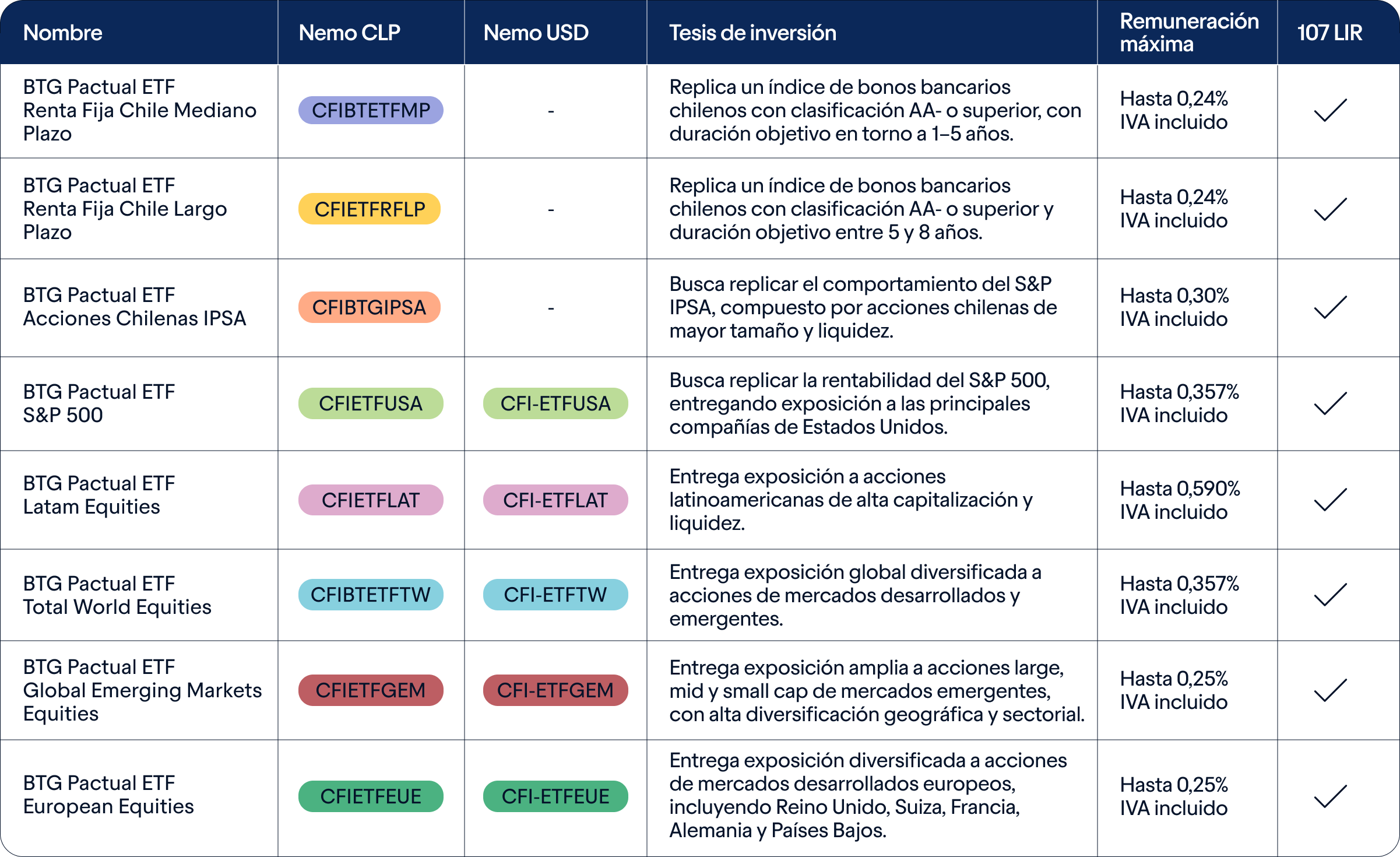 | Nombre | Nemo CLP | Nemo USD | Tesis de inversión | Remuneración máxima | 107 LIR |
|---|---|---|---|---|---|
| BTG Pactual ETF Renta Fija Chile Mediano Plazo | CFIBTETFMP | - | Replica un índice de bonos bancarios chilenos con clasificación AA- o superior, con duración objetivo en torno a 1–5 años. | Hasta 0,24% IVA incluido | ✓ |
| BTG Pactual ETF Renta Fija Chile Largo Plazo | CFIETFRFLP | - | Replica un índice de bonos bancarios chilenos con clasificación AA- o superior y duración objetivo entre 5 y 8 años. | Hasta 0,24% IVA incluido | ✓ |
| BTG Pactual ETF Acciones Chilenas IPSA | CFIBTGIPSA | - | Busca replicar el comportamiento del S&P IPSA, compuesto por acciones chilenas de mayor tamaño y liquidez. | Hasta 0,30% IVA incluido | ✓ |
| BTG Pactual ETF S&P 500 | CFIETFUSA | CFI-ETFUSA | Busca replicar la rentabilidad del S&P 500, entregando exposición a las principales compañías de Estados Unidos. | Hasta 0,357% IVA incluido | ✓ |
| BTG Pactual ETF Latam Equities | CFIETFLAT | CFI-ETFLAT | Entrega exposición a acciones latinoamericanas de alta capitalización y liquidez. | Hasta 0,590% IVA incluido | ✓ |
| BTG Pactual ETF Total World Equities | CFIBTETFTW | CFI-ETFTW | Entrega exposición global diversificada a acciones de mercados desarrollados y emergentes. | Hasta 0,357% IVA incluido | ✓ |
| BTG Pactual ETF Global Emerging Markets Equities | CFIETFGEM | CFI-ETFGEM | Entrega exposición amplia a acciones large, mid y small cap de mercados emergentes, con alta diversificación geográfica y sectorial. | Hasta 0,25% IVA incluido | ✓ |
| BTG Pactual ETF European Equities | CFIETFEUE | CFI-ETFEUE | Entrega exposición diversificada a acciones de mercados desarrollados europeos, incluyendo Reino Unido, Suiza, Francia, Alemania y Países Bajos. | Hasta 0,25% IVA incluido | ✓ |